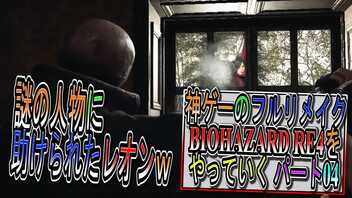 謎の人物に
助けられたレオンw

神ゲーのフルリメイク
BIOHAZARD RE4を
やっていく パート04